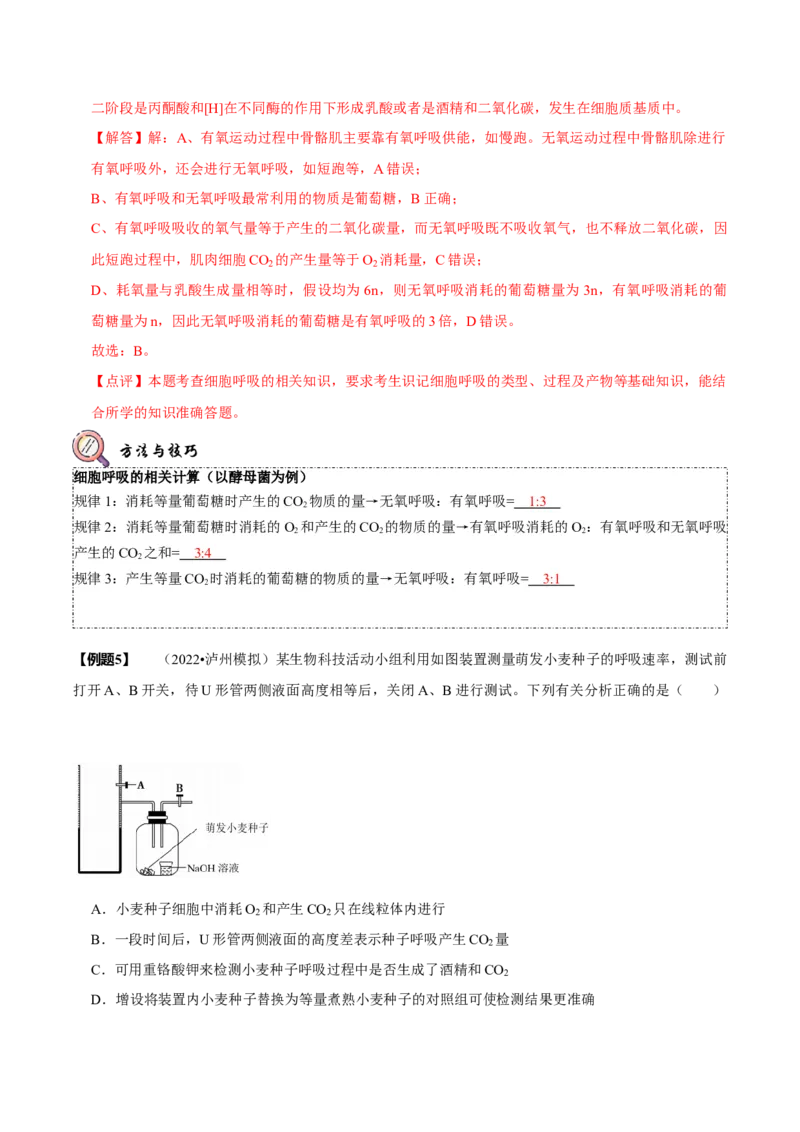 二阶段是丙酮酸和[H]在不同酶的作用下形成乳酸或者是酒精和二氧化碳，发生在细胞质基质中。

【解答】解：A、有氧运动过程中骨骼肌主要靠有氧呼吸供能，如慢跑。无氧运动过程中骨骼肌除进行有氧呼吸外，还会进行无氧呼吸，如短跑等，A 错误；

B、有氧呼吸和无氧呼吸最常利用的物质是葡萄糖，B 正确；

C、有氧呼吸吸收的氧气量等于产生的二氧化碳量，而无氧呼吸既不吸收氧气，也不释放二氧化碳，因此短跑过程中，肌肉细胞 $CO_2$ 的产生量等于 $O_2$ 消耗量，C 错误；

D、耗氧量与乳酸生成量相等时，假设均为 6n，则无氧呼吸消耗的葡萄糖量为 3n，有氧呼吸消耗的葡萄糖量为 n，因此无氧呼吸消耗的葡萄糖是有氧呼吸的 3 倍，D 错误。

故选：B。

【点评】本题考查细胞呼吸的相关知识，要求考生识记细胞呼吸的类型、过程及产物等基础知识，能结合所学的知识准确答题。

方法与技巧

细胞呼吸的相关计算（以酵母菌为例）

规律 1：消耗等量葡萄糖时产生的 $CO_2$ 物质的量→无氧呼吸：有氧呼吸= 1:3

规律 2：消耗等量葡萄糖时消耗的 $O_2$ 和产生的 $CO_2$ 的物质的量→有氧呼吸消耗的 $O_2$：有氧呼吸和无氧呼吸产生的 $CO_2$ 之和= 3:4

规律 3：产生等量 $CO_2$ 时消耗的葡萄糖的物质的量→无氧呼吸：有氧呼吸= 3:1

【例题5】 （2022•泸州模拟）某生物科技活动小组利用如图装置测量萌发小麦种子的呼吸速率，测试前打开 A、B 开关，待 U 形管两侧液面高度相等后，关闭 A、B 进行测试。下列有关分析正确的是（ ）

A
B
萌发小麦种子
NaOH 溶液

A．小麦种子细胞中消耗 $O_2$ 和产生 $CO_2$ 只在线粒体内进行

B．一段时间后，U 形管两侧液面的高度差表示种子呼吸产生 $CO_2$ 量

C．可用重铬酸钾来检测小麦种子呼吸过程中是否生成了酒精和 $CO_2$

D．增设将装置内小麦种子替换为等量煮熟小麦种子的对照组可使检测结果更准确